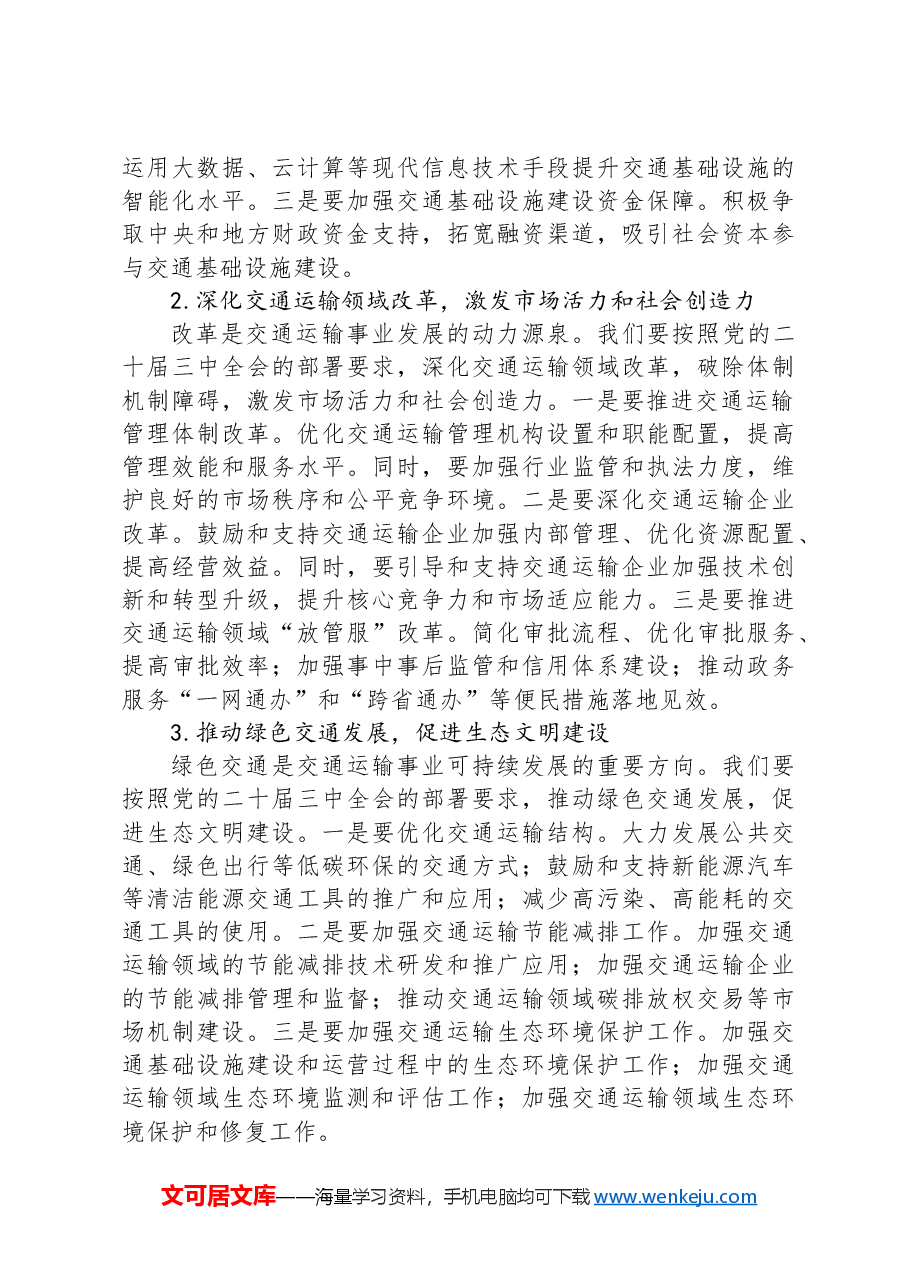 运用大数据、云计算等现代信息技术手段提升交通基础设施的智能化水平。三是要加强交通基础设施建设资金保障。积极争取中央和地方财政资金支持，拓宽融资渠道，吸引社会资本参与交通基础设施建设。

2.深化交通运输领域改革，激发市场活力和社会创造力

改革是交通运输事业发展的动力源泉。我们要按照党的二十届三中全会的部署要求，深化交通运输领域改革，破除体制机制障碍，激发市场活力和社会创造力。一是要推进交通运输管理体制改革。优化交通运输管理机构设置和职能配置，提高管理效能和服务水平。同时，要加强行业监管和执法力度，维护良好的市场秩序和公平竞争环境。二是要深化交通运输企业改革。鼓励和支持交通运输企业加强内部管理、优化资源配置、提高经营效益。同时，要引导和支持交通运输企业加强技术创新和转型升级，提升核心竞争力和市场适应能力。三是要推进交通运输领域“放管服”改革。简化审批流程、优化审批服务、提高审批效率；加强事中事后监管和信用体系建设；推动政务服务“一网通办”和“跨省通办”等便民措施落地见效。

3.推动绿色交通发展，促进生态文明建设

绿色交通是交通运输事业可持续发展的重要方向。我们要按照党的二十届三中全会的部署要求，推动绿色交通发展，促进生态文明建设。一是要优化交通运输结构。大力发展公共交通、绿色出行等低碳环保的交通方式；鼓励和支持新能源汽车等清洁能源交通工具的推广和应用；减少高污染、高能耗的交通工具的使用。二是要加强交通运输节能减排工作。加强交通运输领域的节能减排技术研发和推广应用；加强交通运输企业的节能减排管理和监督；推动交通运输领域碳排放权交易等市场机制建设。三是要加强交通运输生态环境保护工作。加强交通基础设施建设和运营过程中的生态环境保护工作；加强交通运输领域生态环境监测和评估工作；加强交通运输领域生态环境保护和修复工作。

文可居文库——海量学习资料，手机电脑均可下载www.wenkeju.com